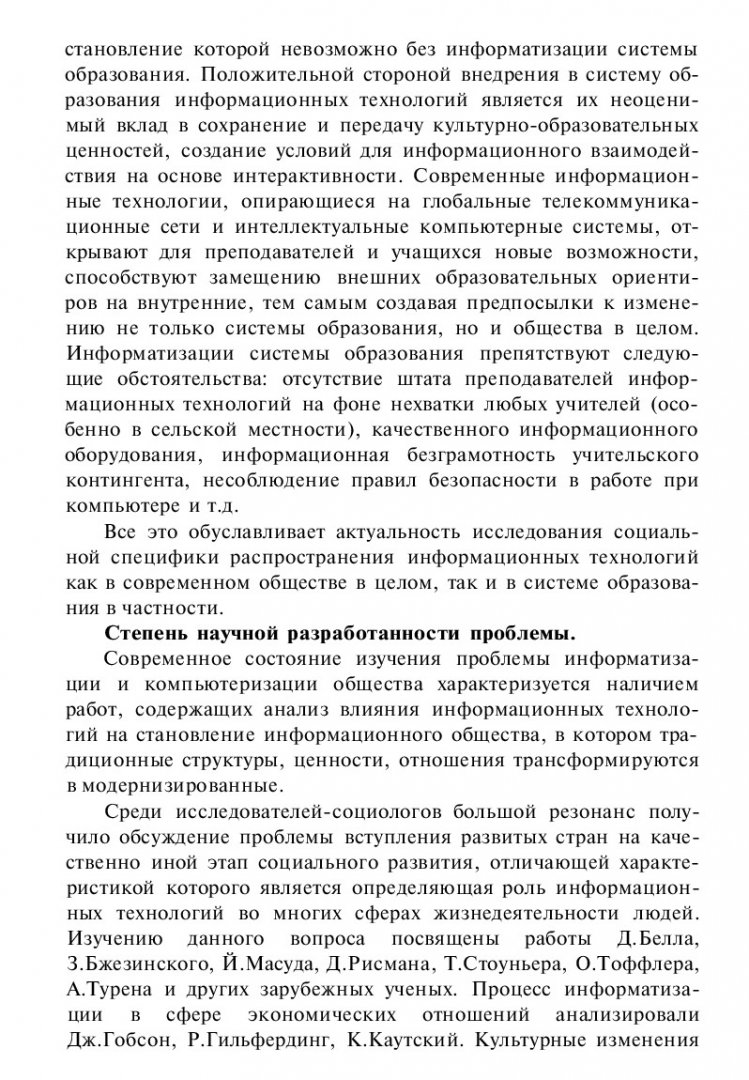 становление которой невозможно без информатизации системы образования. Положительной стороной внедрения в систему образования информационных технологий является их неоценимый вклад в сохранение и передачу культурно-образовательных ценностей, создание условий для информационного взаимодействия на основе интерактивности. Современные информационные технологии, опирающиеся на глобальные телекоммуникационные сети и интеллектуальные компьютерные системы, открывают для преподавателей и учащихся новые возможности, способствуют замещению внешних образовательных ориентиров на внутренние, тем самым создавая предпосылки к изменению не только системы образования, но и общества в целом. Информатизации системы образования препятствуют следующие обстоятельства: отсутствие штата преподавателей информационных технологий на фоне нехватки любых учителей (особенно в сельской местности), качественного информационного оборудования, информационная безграмотность учительского контингента, несоблюдение правил безопасности в работе при компьютере и т.д.

Все это обуславливает актуальность исследования социальной специфики распространения информационных технологий как в современном обществе в целом, так и в системе образования в частности.

Степень научной разработанности проблемы.

Современное состояние изучения проблемы информатизации и компьютеризации общества характеризуется наличием работ, содержащих анализ влияния информационных технологий на становление информационного общества, в котором традиционные структуры, ценности, отношения трансформируются в модернизированные.

Среди исследователей-социологов большой резонанс получило обсуждение проблемы вступления развитых стран на качественно иной этап социального развития, отличающей характеристикой которого является определяющая роль информационных технологий во многих сферах жизнедеятельности людей. Изучению данного вопроса посвящены работы Д.Белла, З.Бжезинского, Й.Масуда, Д.Рисмана, Т.Стоуньера, О.Тоффлера, А.Турена и других зарубежных ученых. Процесс информатизации в сфере экономических отношений анализировали Дж.Гобсон, Р.Гильфердинг, К.Каутский. Культурные изменения